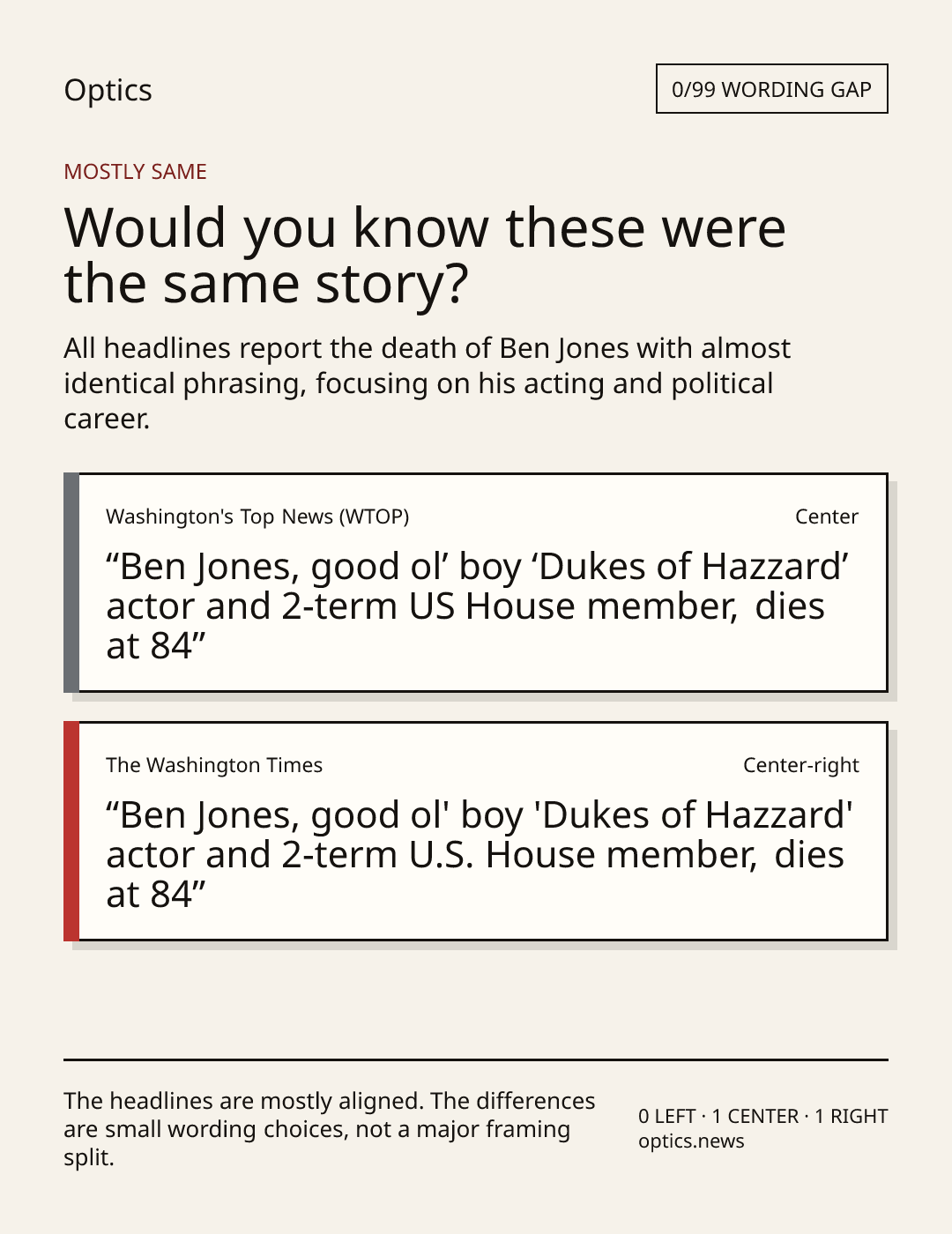 Optics

0/99 WORDING GAP

MOSTLY SAME

Would you know these were the same story?

All headlines report the death of Ben Jones with almost identical phrasing, focusing on his acting and political career.

Washington's Top News (WTOP)

Center

“Ben Jones, good ol’ boy ‘Dukes of Hazzard’ actor and 2-term US House member, dies at 84”

The Washington Times

Center-right

“Ben Jones, good ol' boy 'Dukes of Hazzard' actor and 2-term U.S. House member, dies at 84”

The headlines are mostly aligned. The differences are small wording choices, not a major framing split.

0 LEFT · 1 CENTER · 1 RIGHT
optics.news